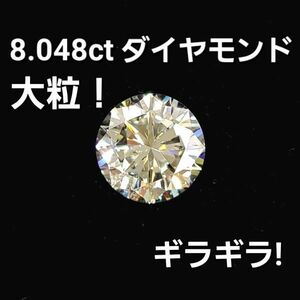 8.048ct ダイヤモンド
大粒！

ギラギラ!